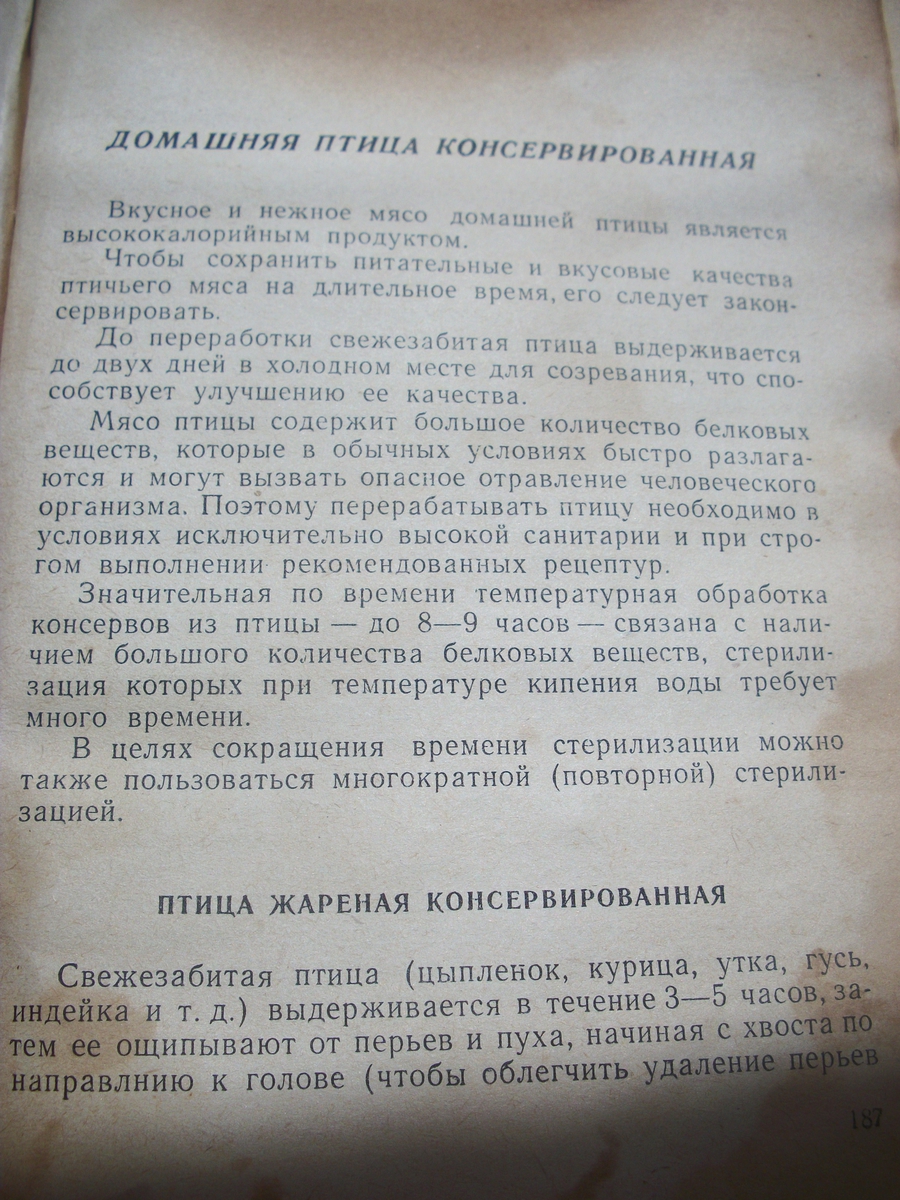 ДОМАШНЯЯ ПТИЦА КОНСЕРВИРОВАННАЯ

Вкусное и нежное мясо домашней птицы является высококалорийным продуктом.

Чтобы сохранить питательные и вкусовые качества птичьего мяса на длительное время, его следует законсервировать.

До переработки свежезабитая птица выдерживается до двух дней в холодном месте для созревания, что способствует улучшению ее качества.

Мясо птицы содержит большое количество белковых веществ, которые в обычных условиях быстро разлагаются и могут вызвать опасное отравление человеческого организма. Поэтому перерабатывать птицу необходимо в условиях исключительно высокой санитарии и при строгом выполнении рекомендованных рецептур.

Значительная по времени температурная обработка консервов из птицы — до 8—9 часов — связана с наличием большого количества белковых веществ, стерилизация которых при температуре кипения воды требует много времени.

В целях сокращения времени стерилизации можно также пользоваться многократной (повторной) стерилизацией.

ПТИЦА ЖАРЕНАЯ КОНСЕРВИРОВАННАЯ

Свежезабитая птица (цыпленок, курица, утка, гусь, индейка и т. д.) выдерживается в течение 3—5 часов, затем ее ощипывают от перьев и пуха, начиная с хвоста по направлнию к голове (чтобы облегчить удаление перьев

187